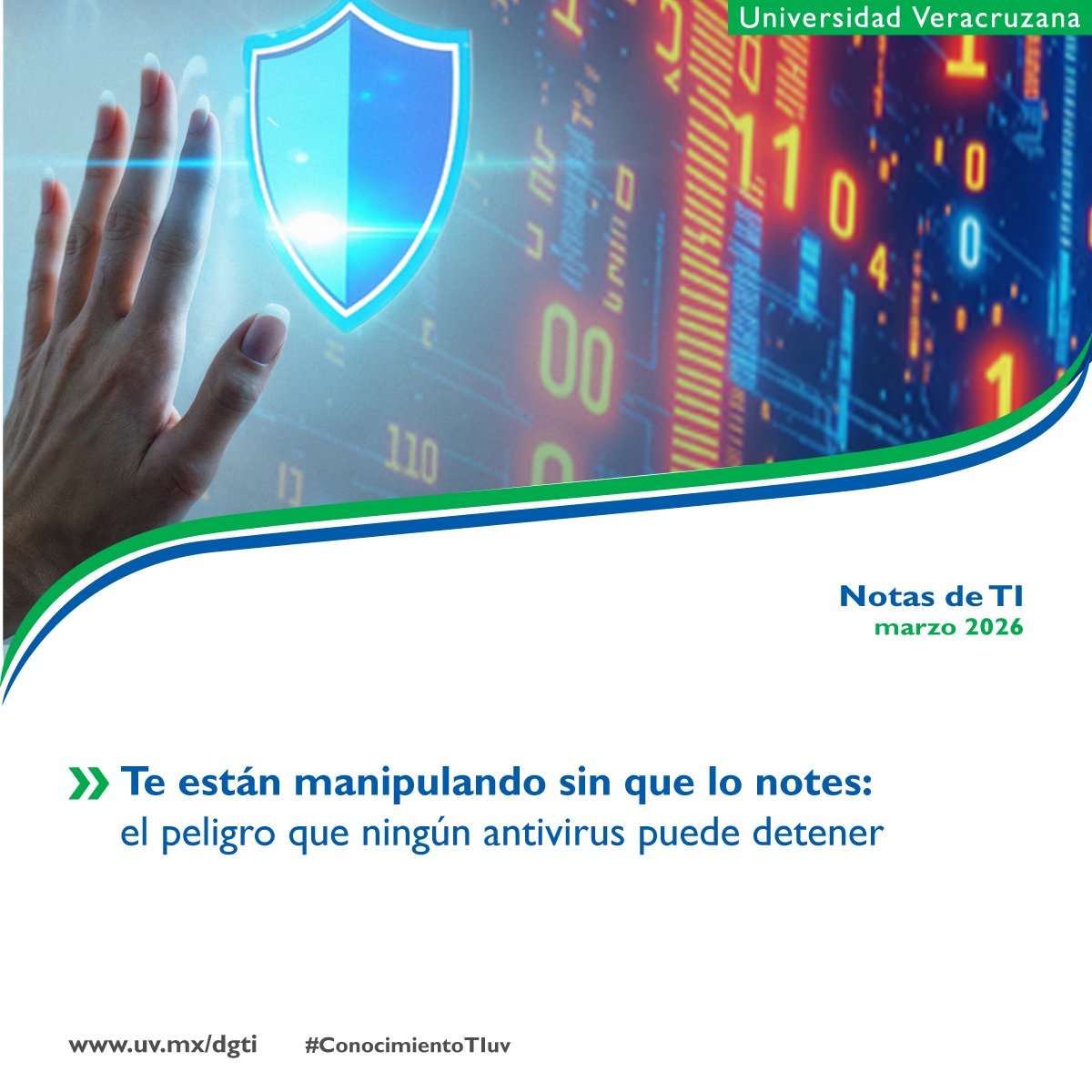 Universidad Veracruzana

Notas de TI
marzo 2026

Te están manipulando sin que lo notes:
el peligro que ningún antivirus puede detener

www.uv.mx/dgti #ConocimientoTIuv